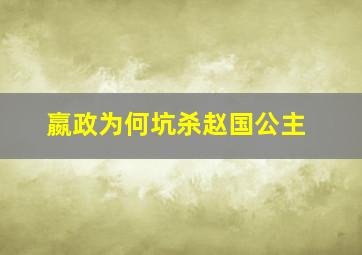 嬴政为何坑杀赵国公主